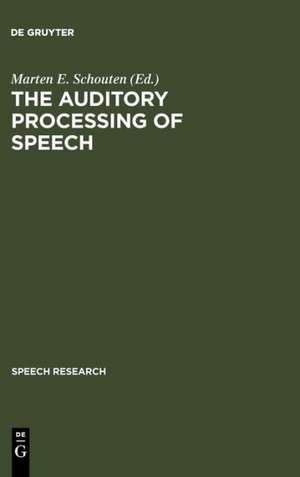 DE GRUYTER

Marten E. Schouten (Ed.)

THE AUDITORY PROCESSING OF SPEECH

SPEECH RESEARCH

DE
G